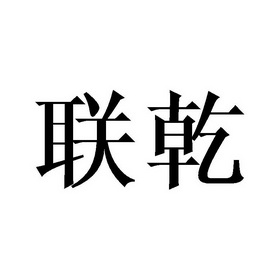 联乾